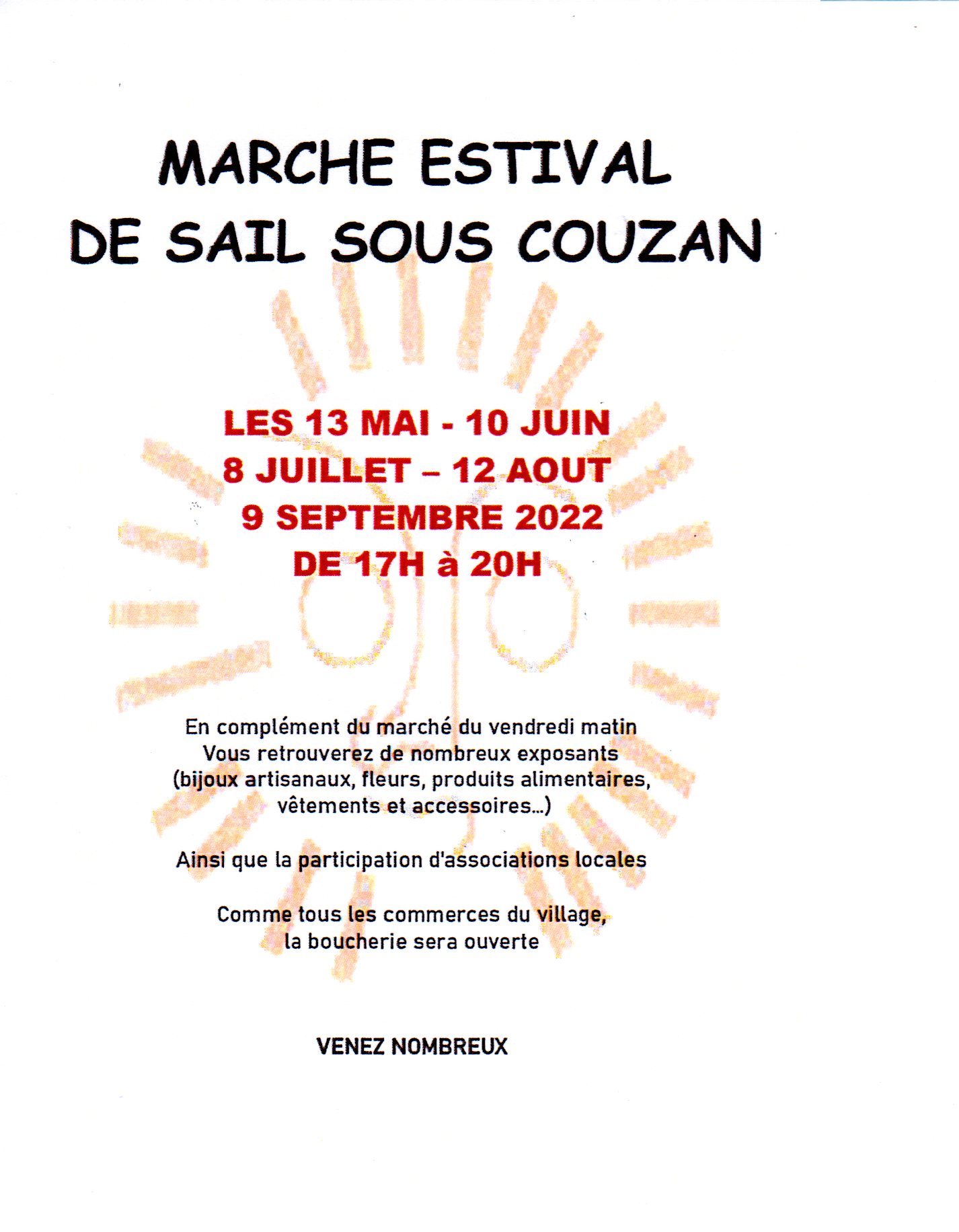 MARCHE ESTIVAL
DE SAIL SOUS COUZAN

LES 13 MAI - 10 JUIN
8 JUILLET – 12 AOUT
9 SEPTEMBRE 2022
DE 17H à 20H

En complément du marché du vendredi matin
Vous retrouverez de nombreux exposants
(bijoux artisanaux, fleurs, produits alimentaires,
vêtements et accessoires…)

Ainsi que la participation d'associations locales

Comme tous les commerces du village,
la boucherie sera ouverte

VENEZ NOMBREUX